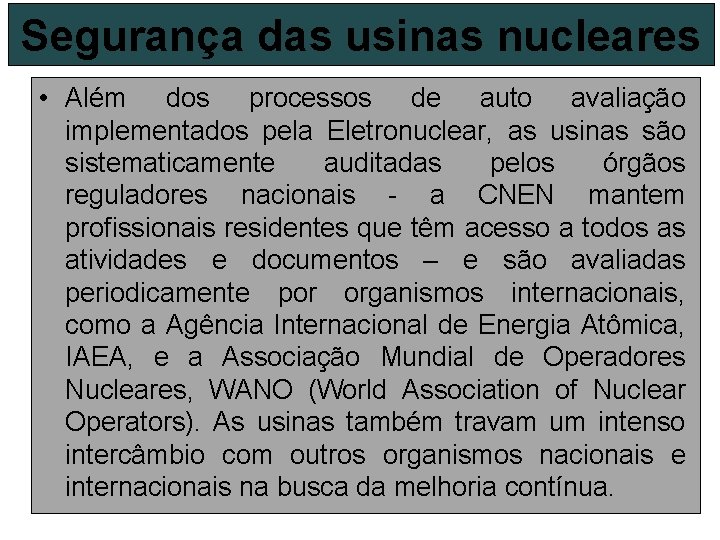 Segurança das usinas nucleares

• Além dos processos de auto avaliação implementados pela Eletronuclear, as usinas são sistematicamente auditadas pelos órgãos reguladores nacionais - a CNEN mantem profissionais residentes que têm acesso a todos as atividades e documentos – e são avaliadas periodicamente por organismos internacionais, como a Agência Internacional de Energia Atômica, IAEA, e a Associação Mundial de Operadores Nucleares, WANO (World Association of Nuclear Operators). As usinas também travam um intenso intercâmbio com outros organismos nacionais e internacionais na busca da melhoria contínua.